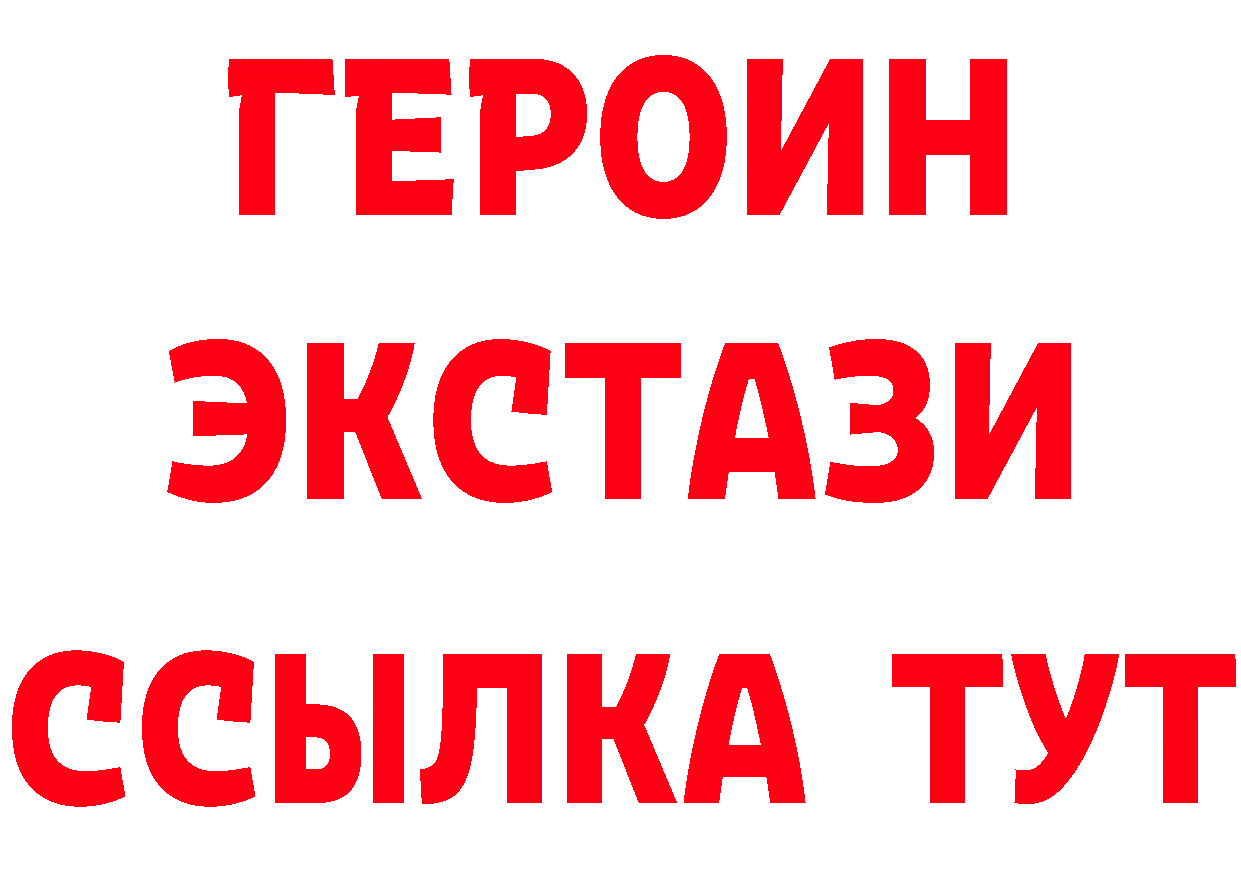 ГЕРОИН
ЭКСТАЗИ
ССЫЛКА ТУТ